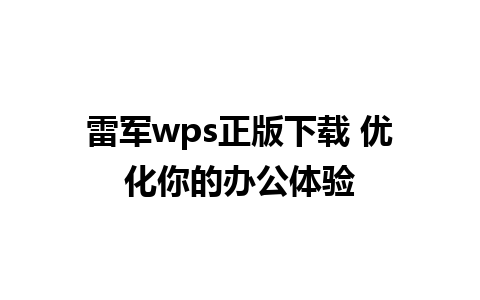 雷军wps正版下载 优化你的办公体验